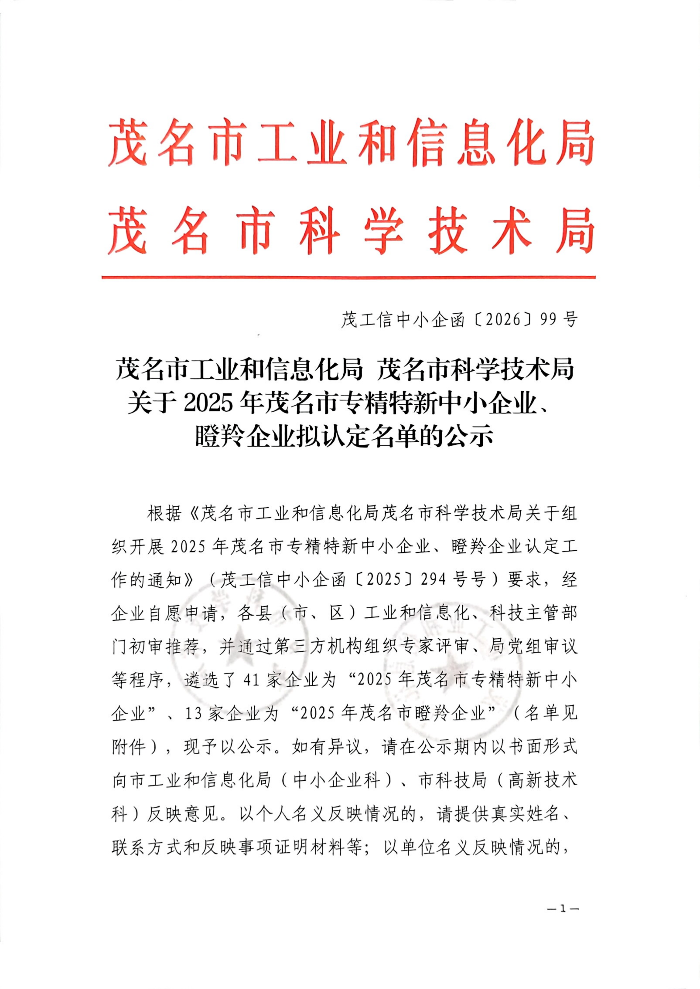 茂名市工业和信息化局
茂名市科学技术局

茂工信中小企函〔2026〕99号

茂名市工业和信息化局 茂名市科学技术局
关于2025年茂名市专精特新中小企业、
瞪羚企业拟认定名单的公示

根据《茂名市工业和信息化局茂名市科学技术局关于组织开展2025年茂名市专精特新中小企业、瞪羚企业认定工作的通知》（茂工信中小企函〔2025〕294号号）要求，经企业自愿申请，各县（市、区）工业和信息化、科技主管部门初审推荐，并通过第三方机构组织专家评审、局党组审议等程序，遴选了41家企业为“2025年茂名市专精特新中小企业”、13家企业为“2025年茂名市瞪羚企业”（名单见附件），现予以公示。如有异议，请在公示期内以书面形式向市工业和信息化局（中小企业科）、市科技局（高新技术科）反映意见。以个人名义反映情况的，请提供真实姓名、联系方式和反映事项证明材料等；以单位名义反映情况的，

—1—